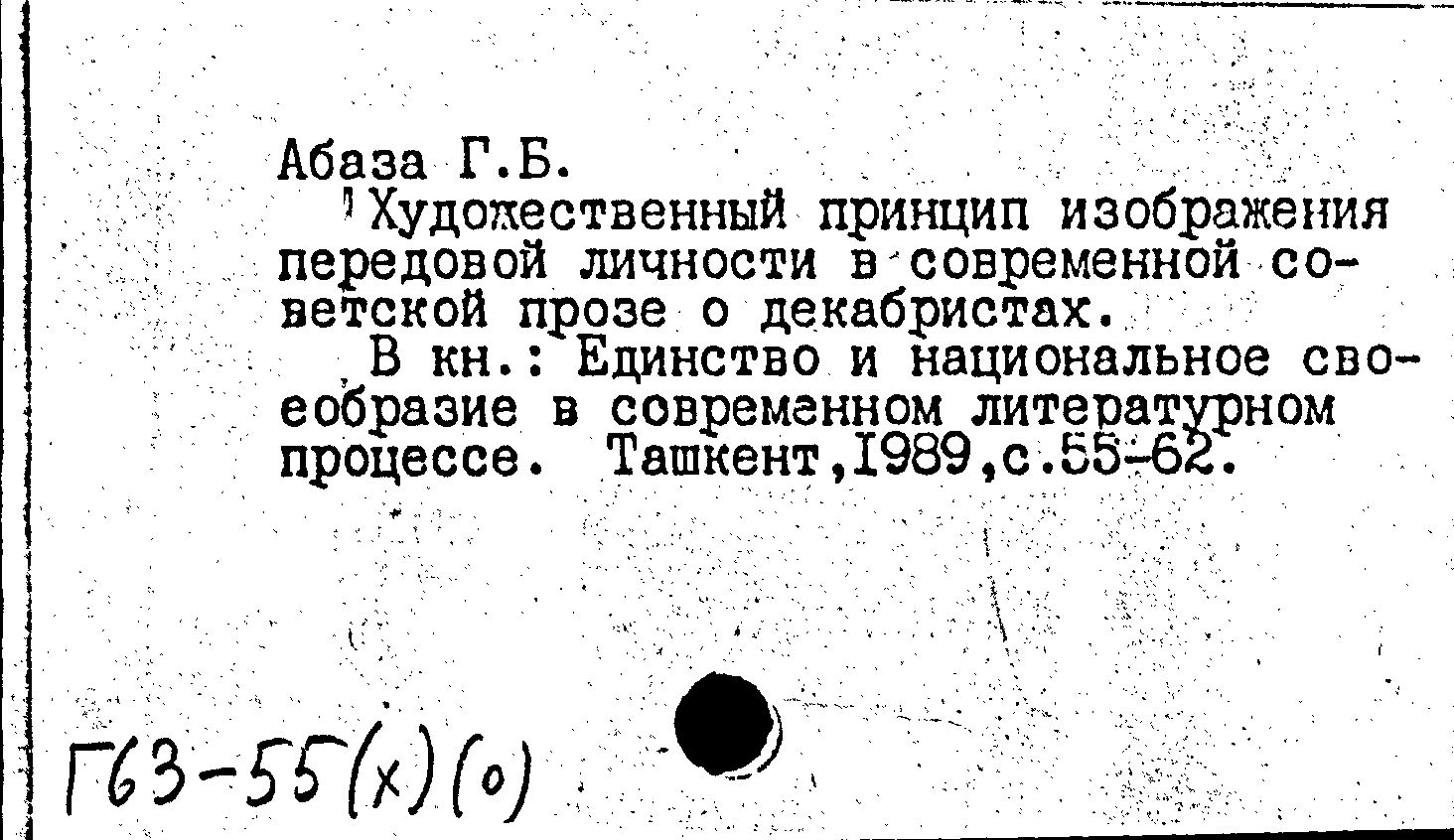 Абаза Г.Б.

Художественный принцип изображения передовой личности в современной советской прозе о декабристах.

В кн.: Единство и национальное своеобразие в современном литературном процессе. Ташкент,1989,с.55-62.

Г63-55(х)(о)